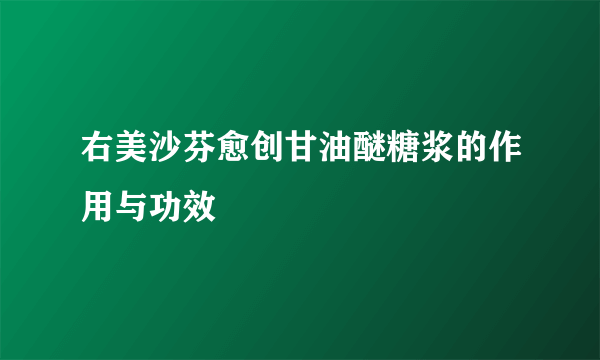 右美沙芬愈创甘油醚糖浆的作用与功效